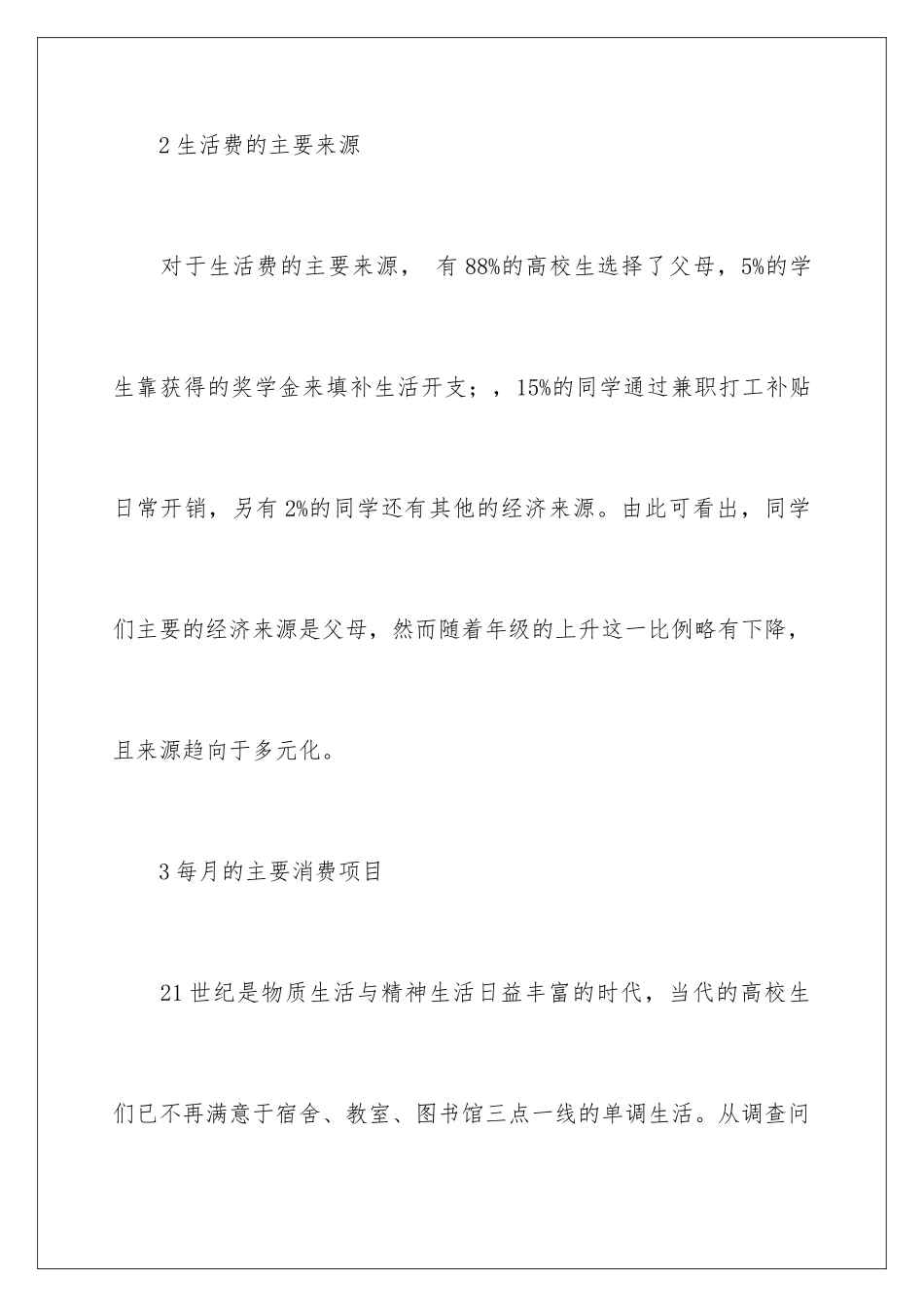 2 生活费的主要来源

对于生活费的主要来源， 有 88%的高校生选择了父母，5%的学生靠获得的奖学金来填补生活开支；，15%的同学通过兼职打工补贴日常开销，另有 2%的同学还有其他的经济来源。由此可看出，同学们主要的经济来源是父母，然而随着年级的上升这一比例略有下降，且来源趋向于多元化。

3 每月的主要消费项目

21 世纪是物质生活与精神生活日益丰富的时代，当代的高校生们已不再满意于宿舍、教室、图书馆三点一线的单调生活。从调查问